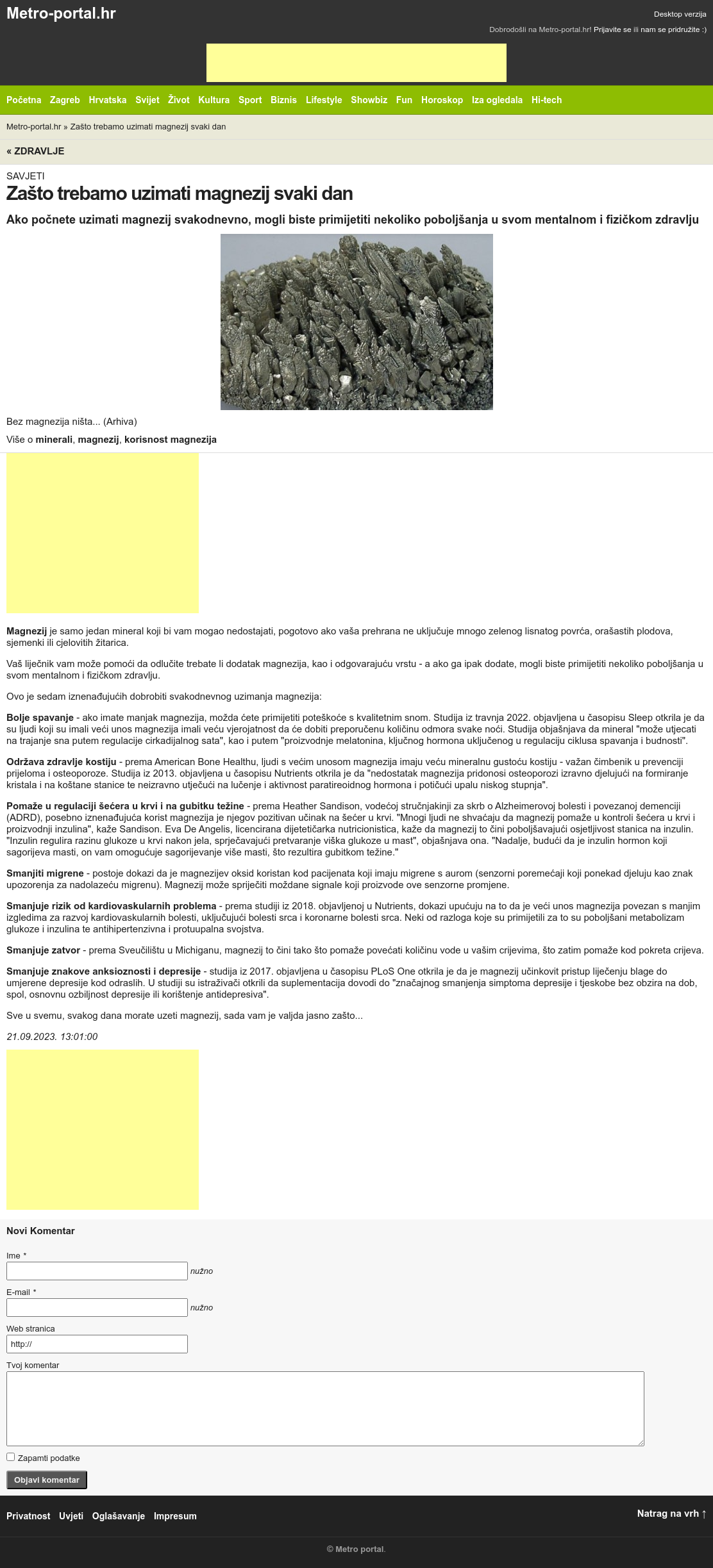 Metro-portal.hr

Desktop verzija

Dobrodošli na Metro-portal.hr! Prijavite se ili nam se pridružite :)

Početna Zagreb Hrvatska Svijet Život Kultura Sport Biznis Lifestyle Showbiz Fun Horoskop Iza ogledala Hi-tech

Metro-portal.hr » Zašto trebamo uzimati magnezij svaki dan

« ZDRAVLJE

SAVJETI

Zašto trebamo uzimati magnezij svaki dan

Ako počnete uzimati magnezij svakodnevno, mogli biste primijetiti nekoliko poboljšanja u svom mentalnom i fizičkom zdravlju

Bez magnezija ništa... (Arhiva)

Više o minerali, magnezij, korisnost magnezija

Magnezij je samo jedan mineral koji bi vam mogao nedostajati, pogotovo ako vaša prehrana ne uključuje mnogo zelenog lisnatog povrća, orašastih plodova, sjemenki ili cjelovitih žitarica.

Vaš liječnik vam može pomoći da odlučite trebate li dodatak magnezija, kao i odgovarajuću vrstu - a ako ga ipak dodate, mogli biste primijetiti nekoliko poboljšanja u svom mentalnom i fizičkom zdravlju.

Ovo je sedam iznenađujućih dobrobiti svakodnevnog uzimanja magnezija:

Bolje spavanje - ako imate manjak magnezija, možda ćete primijetiti poteškoće s kvalitetnim snom. Studija iz travnja 2022. objavljena u časopisu Sleep otkrila je da su ljudi koji su imali veći unos magnezija imali veću vjerojatnost da će dobiti preporučenu količinu odmora svake noći. Studija objašnjava da mineral "može utjecati na trajanje sna putem regulacije cirkadijalnog sata", kao i putem "proizvodnje melatonina, ključnog hormona uključenog u regulaciju ciklusa spavanja i budnosti".

Održava zdravlje kostiju - prema American Bone Healthu, ljudi s većim unosom magnezija imaju veću mineralnu gustoću kostiju - važan čimbenik u prevenciji prijeloma i osteoporoze. Studija iz 2013. objavljena u časopisu Nutrients otkrila je da "nedostatak magnezija pridonosi osteoporozi izravno djelujući na formiranje kristala i na koštane stanice te neizravno utječući na lučenje i aktivnost paratireoidnog hormona i potičući upalu niskog stupnja".

Pomaže u regulaciji šećera u krvi i na gubitku težine - prema Heather Sandison, vodećoj stručnjakinji za skrb o Alzheimerovoj bolesti i povezanoj demenciji (ADRD), posebno iznenađujuća korist magnezija je njegov pozitivan učinak na šećer u krvi. "Mnogi ljudi ne shvaćaju da magnezij pomaže u kontroli šećera u krvi i proizvodnji inzulina", kaže Sandison. Eva De Angelis, licencirana dijetetičarka nutricionistica, kaže da magnezij to čini poboljšavajući osjetljivost stanica na inzulin. "Inzulin regulira razinu glukoze u krvi nakon jela, sprječavajući pretvaranje viška glukoze u mast", objašnjava ona. "Nadalje, budući da je inzulin hormon koji sagorijeva masti, on vam omogućuje sagorijevanje više masti, što rezultira gubitkom težine."

Smanjiti migrene - postoje dokazi da je magnezijev oksid koristan kod pacijenata koji imaju migrene s aurom (senzorni poremećaji koji ponekad djeluju kao znak upozorenja za nadolazeću migrenu). Magnezij može spriječiti moždane signale koji proizvode ove senzorne promjene.

Smanjuje rizik od kardiovaskularnih problema - prema studiji iz 2018. objavljenoj u Nutrients, dokazi upućuju na to da je veći unos magnezija povezan s manjim izgledima za razvoj kardiovaskularnih bolesti, uključujući bolesti srca i koronarne bolesti srca. Neki od razloga koje su primijetili za to su poboljšani metabolizam glukoze i inzulina te antihipertenzivna i protuupalna svojstva.

Smanjuje zatvor - prema Sveučilištu u Michiganu, magnezij to čini tako što pomaže povećati količinu vode u vašim crijevima, što zatim pomaže kod pokreta crijeva.

Smanjuje znakove anksioznosti i depresije - studija iz 2017. objavljena u časopisu PLoS One otkrila je da je magnezij učinkovit pristup liječenju blage do umjerene depresije kod odraslih. U studiji su istraživači otkrili da suplementacija dovodi do "značajnog smanjenja simptoma depresije i tjeskobe bez obzira na dob, spol, osnovnu ozbiljnost depresije ili korištenje antidepresiva".

Sve u svemu, svakog dana morate uzeti magnezij, sada vam je valjda jasno zašto...

21.09.2023. 13:01:00

Novi Komentar

Ime *
nužno

E-mail *
nužno

Web stranica
http://

Tvoj komentar

Zapamti podatke

Objavi komentar

Privatnost Uvjeti Oglašavanje Impresum

Natrag na vrh ↑

© Metro portal.